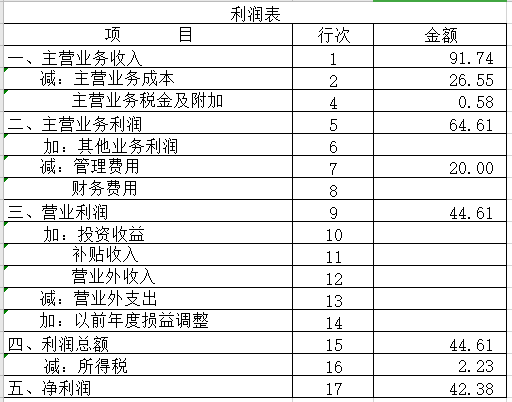 利润表

| 项　　目 | 行次 | 金额 |
|---|---|---|
| 一、主营业务收入 | 1 | 91.74 |
| 减：主营业务成本 | 2 | 26.55 |
| 主营业务税金及附加 | 4 | 0.58 |
| 二、主营业务利润 | 5 | 64.61 |
| 加：其他业务利润 | 6 | |
| 减：管理费用 | 7 | 20.00 |
| 财务费用 | 8 | |
| 三、营业利润 | 9 | 44.61 |
| 加：投资收益 | 10 | |
| 补贴收入 | 11 | |
| 营业外收入 | 12 | |
| 减：营业外支出 | 13 | |
| 加：以前年度损益调整 | 14 | |
| 四、利润总额 | 15 | 44.61 |
| 减：所得税 | 16 | 2.23 |
| 五、净利润 | 17 | 42.38 |